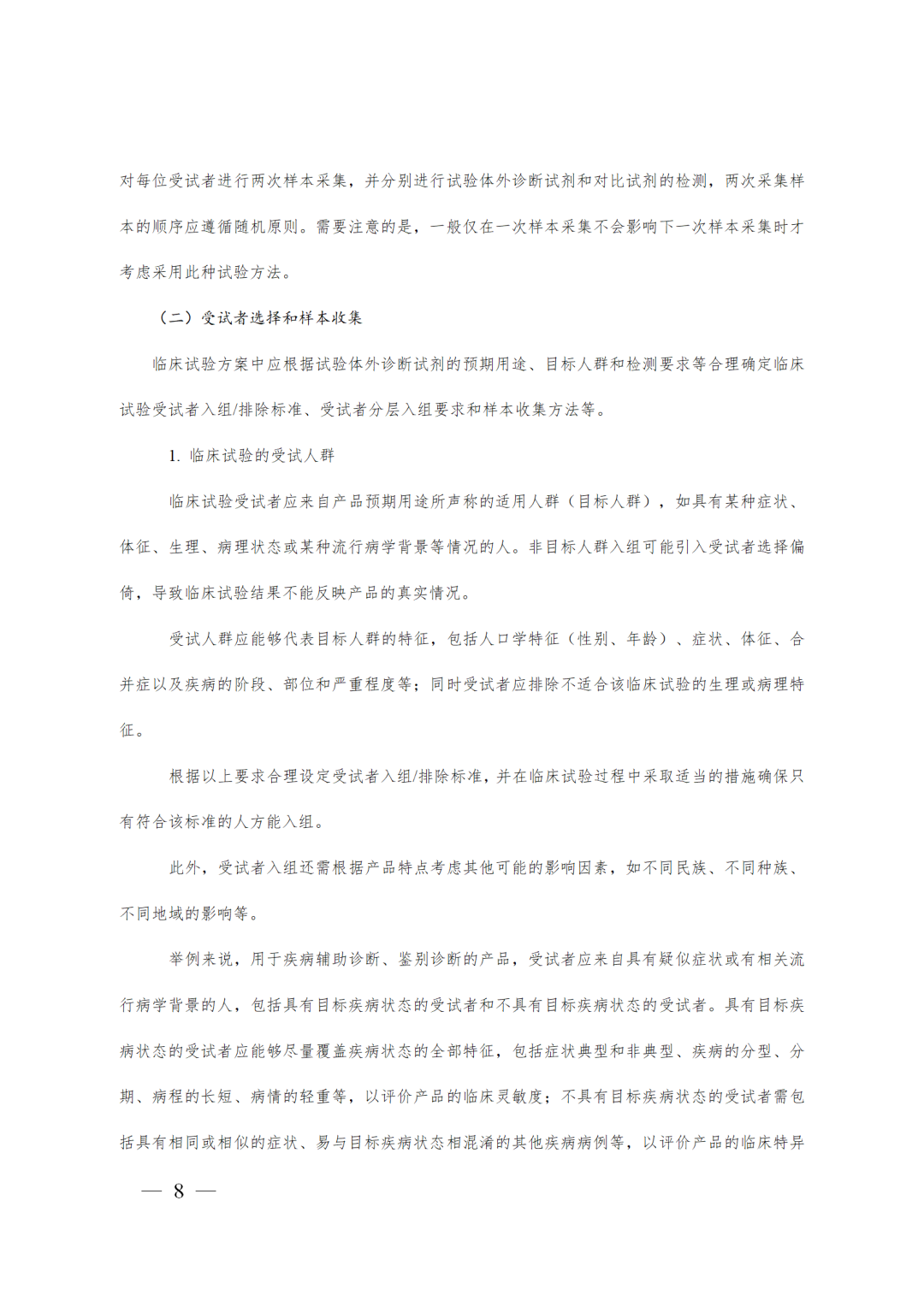 对每位受试者进行两次样本采集，并分别进行试验体外诊断试剂和对比试剂的检测，两次采集样本的顺序应遵循随机原则。需要注意的是，一般仅在一次样本采集不会影响下一次样本采集时才考虑采用此种试验方法。

（二）受试者选择和样本收集

临床试验方案中应根据试验体外诊断试剂的预期用途、目标人群和检测要求等合理确定临床试验受试者入组/排除标准、受试者分层入组要求和样本收集方法等。

1. 临床试验的受试人群

临床试验受试者应来自产品预期用途所声称的适用人群（目标人群），如具有某种症状、体征、生理、病理状态或某种流行病学背景等情况的人。非目标人群入组可能引入受试者选择偏倚，导致临床试验结果不能反映产品的真实情况。

受试人群应能够代表目标人群的特征，包括人口学特征（性别、年龄）、症状、体征、合并症以及疾病的阶段、部位和严重程度等；同时受试者应排除不适合该临床试验的生理或病理特征。

根据以上要求合理设定受试者入组/排除标准，并在临床试验过程中采取适当的措施确保只有符合该标准的人方能入组。

此外，受试者入组还需根据产品特点考虑其他可能的影响因素，如不同民族、不同种族、不同地域的影响等。

举例来说，用于疾病辅助诊断、鉴别诊断的产品，受试者应来自具有疑似症状或有相关流行病学背景的人，包括具有目标疾病状态的受试者和不具有目标疾病状态的受试者。具有目标疾病状态的受试者应能够尽量覆盖疾病状态的全部特征，包括症状典型和非典型、疾病的分型、分期、病程的长短、病情的轻重等，以评价产品的临床灵敏度；不具有目标疾病状态的受试者需包括具有相同或相似的症状、易与目标疾病状态相混淆的其他疾病病例等，以评价产品的临床特异

— 8 —